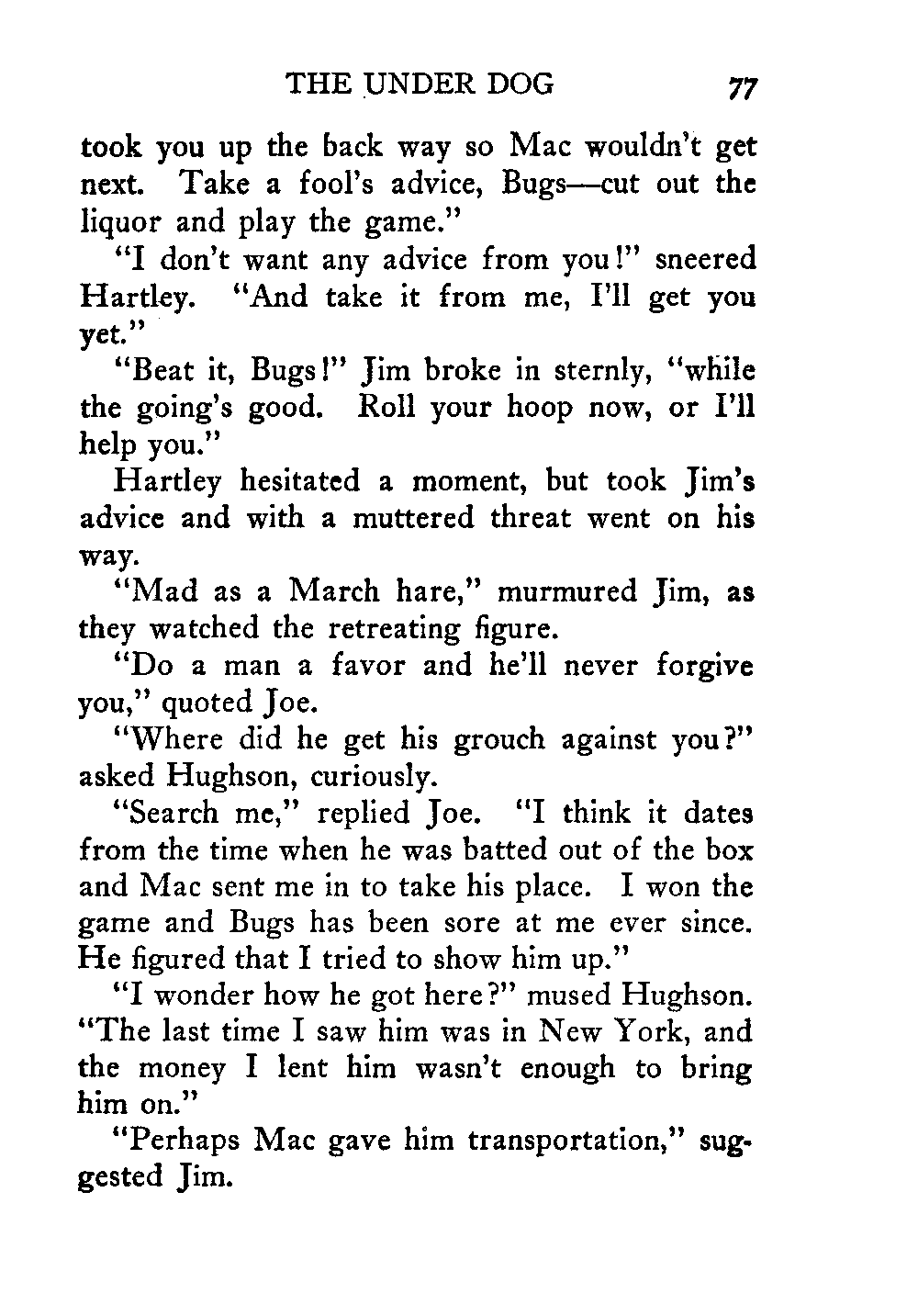 THE UNDER DOG 77

took you up the back way so Mac wouldn't get next. Take a fool's advice, Bugs—cut out the liquor and play the game."

"I don't want any advice from you!" sneered Hartley. "And take it from me, I'll get you yet."

"Beat it, Bugs!" Jim broke in sternly, "while the going's good. Roll your hoop now, or I'll help you."

Hartley hesitated a moment, but took Jim's advice and with a muttered threat went on his way.

"Mad as a March hare," murmured Jim, as they watched the retreating figure.

"Do a man a favor and he'll never forgive you," quoted Joe.

"Where did he get his grouch against you?" asked Hughson, curiously.

"Search me," replied Joe. "I think it dates from the time when he was batted out of the box and Mac sent me in to take his place. I won the game and Bugs has been sore at me ever since. He figured that I tried to show him up."

"I wonder how he got here?" mused Hughson. "The last time I saw him was in New York, and the money I lent him wasn't enough to bring him on."

"Perhaps Mac gave him transportation," suggested Jim.